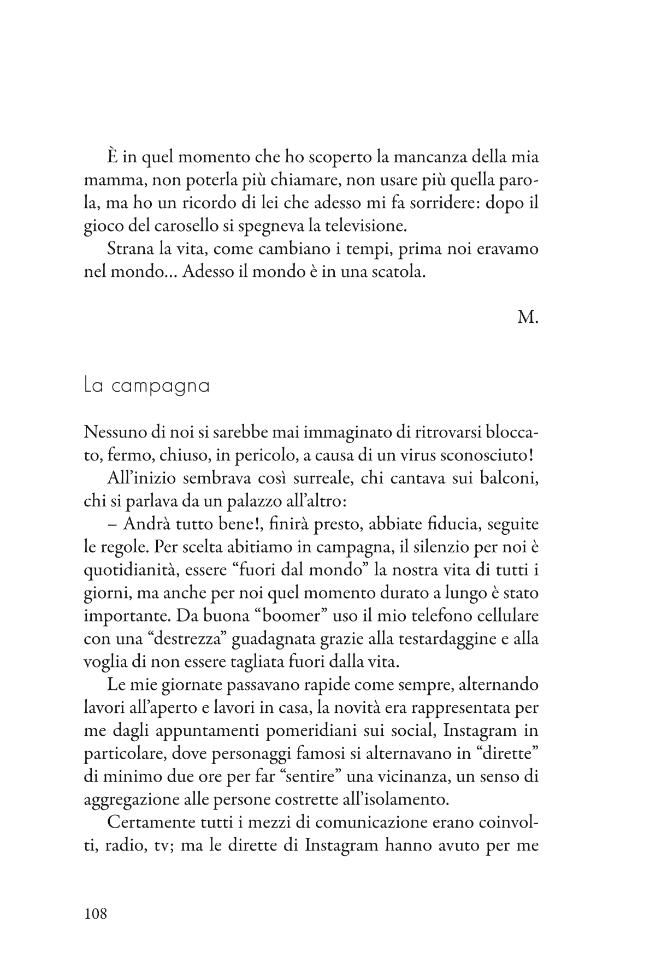 È in quel momento che ho scoperto la mancanza della mia mamma, non poterla più chiamare, non usare più quella parola, ma ho un ricordo di lei che adesso mi fa sorridere: dopo il gioco del carosello si spegneva la televisione.

Strana la vita, come cambiano i tempi, prima noi eravamo nel mondo... Adesso il mondo è in una scatola.

M.

La campagna

Nessuno di noi si sarebbe mai immaginato di ritrovarsi bloccato, fermo, chiuso, in pericolo, a causa di un virus sconosciuto!

All'inizio sembrava così surreale, chi cantava sui balconi, chi si parlava da un palazzo all'altro:

– Andrà tutto bene!, finirà presto, abbiate fiducia, seguite le regole. Per scelta abitiamo in campagna, il silenzio per noi è quotidianità, essere "fuori dal mondo" la nostra vita di tutti i giorni, ma anche per noi quel momento durato a lungo è stato importante. Da buona "boomer" uso il mio telefono cellulare con una "destrezza" guadagnata grazie alla testardaggine e alla voglia di non essere tagliata fuori dalla vita.

Le mie giornate passavano rapide come sempre, alternando lavori all'aperto e lavori in casa, la novità era rappresentata per me dagli appuntamenti pomeridiani sui social, Instagram in particolare, dove personaggi famosi si alternavano in "dirette" di minimo due ore per far "sentire" una vicinanza, un senso di aggregazione alle persone costrette all'isolamento.

Certamente tutti i mezzi di comunicazione erano coinvolti, radio, tv; ma le dirette di Instagram hanno avuto per me

108